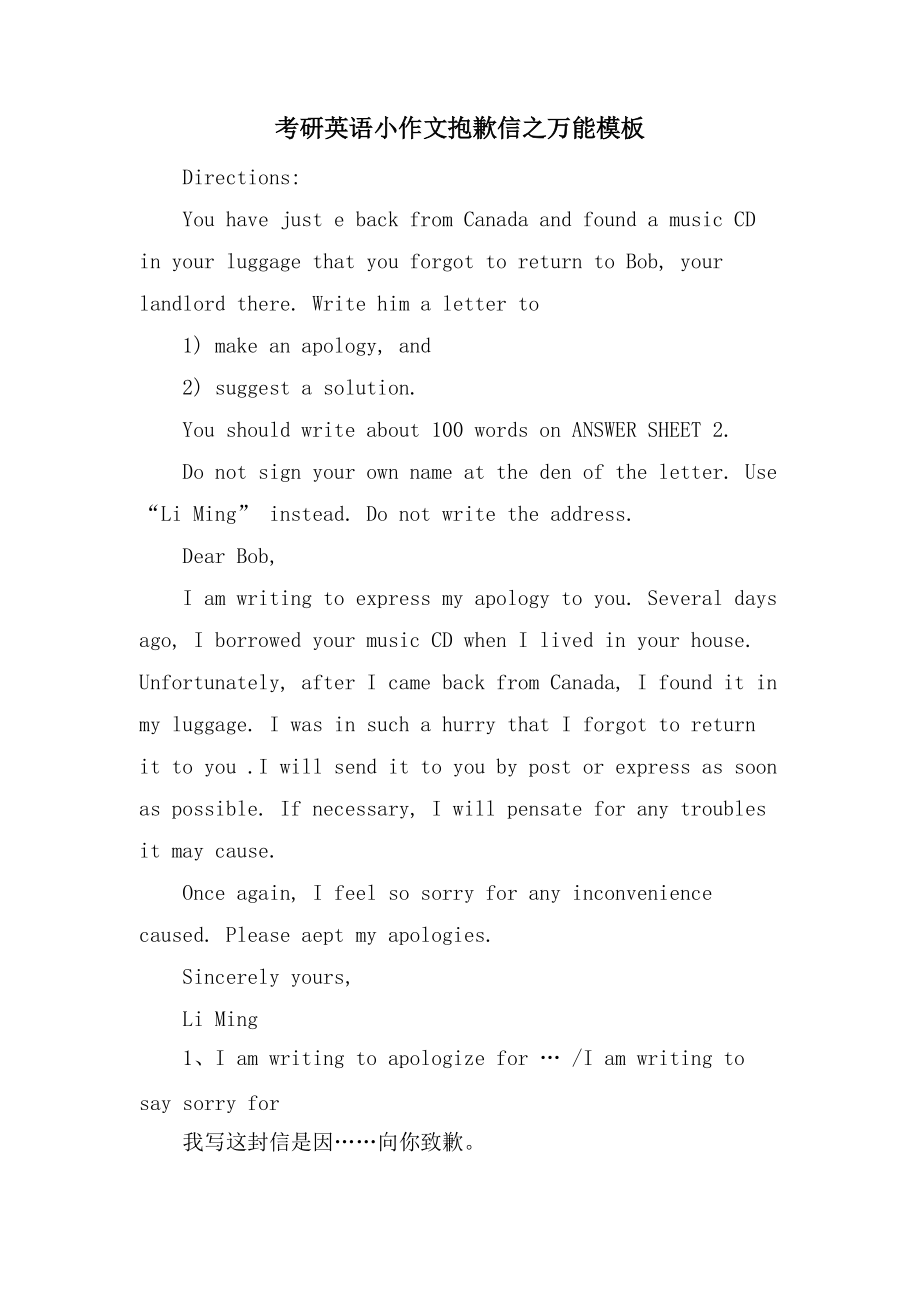 考研英语小作文抱歉信之万能模板

Directions:

You have just e back from Canada and found a music CD in your luggage that you forgot to return to Bob, your landlord there. Write him a letter to

1) make an apology, and

2) suggest a solution.

You should write about 100 words on ANSWER SHEET 2.

Do not sign your own name at the den of the letter. Use “Li Ming” instead. Do not write the address.

Dear Bob,

I am writing to express my apology to you. Several days ago, I borrowed your music CD when I lived in your house. Unfortunately, after I came back from Canada, I found it in my luggage. I was in such a hurry that I forgot to return it to you .I will send it to you by post or express as soon as possible. If necessary, I will pensate for any troubles it may cause.

Once again, I feel so sorry for any inconvenience caused. Please aept my apologies.

Sincerely yours,

Li Ming

1、I am writing to apologize for … /I am writing to say sorry for

我写这封信是因……向你致歉。